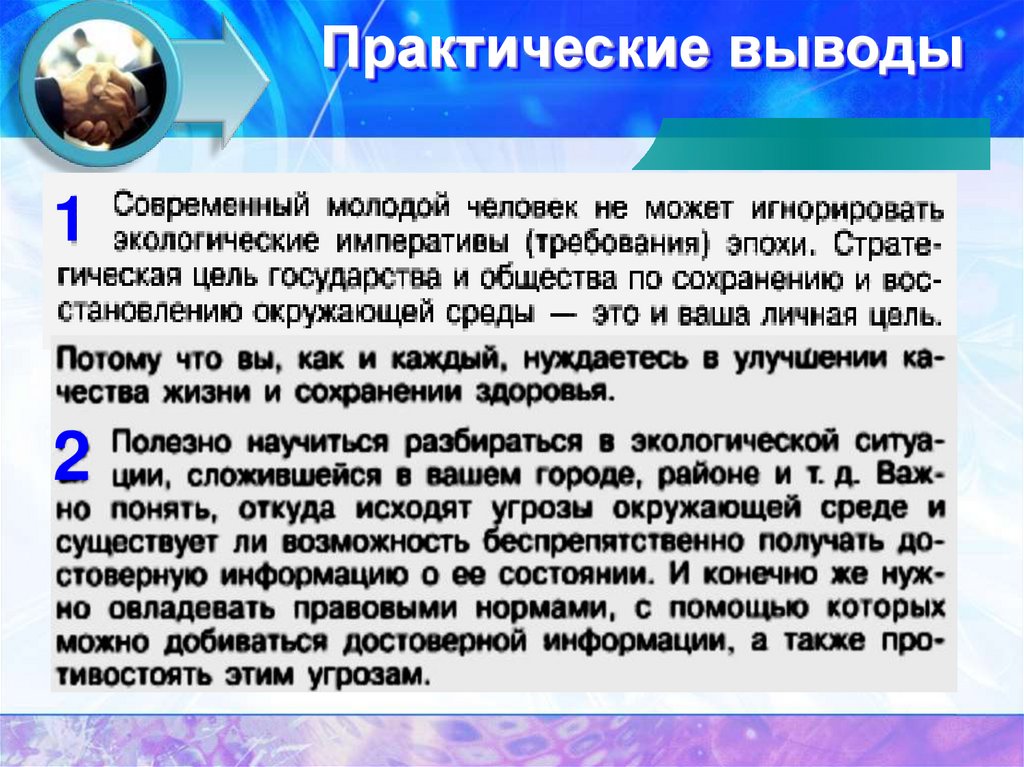 Практические выводы

1 Современный молодой человек не может игнорировать экологические императивы (требования) эпохи. Стратегическая цель государства и общества по сохранению и восстановлению окружающей среды — это и ваша личная цель. Потому что вы, как и каждый, нуждаетесь в улучшении качества жизни и сохранении здоровья.

2 Полезно научиться разбираться в экологической ситуации, сложившейся в вашем городе, районе и т. д. Важно понять, откуда исходят угрозы окружающей среде и существует ли возможность беспрепятственно получать достоверную информацию о ее состоянии. И конечно же нужно овладевать правовыми нормами, с помощью которых можно добиваться достоверной информации, а также противостоять этим угрозам.